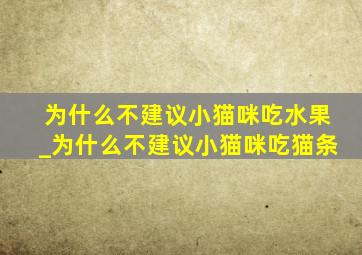 为什么不建议小猫咪吃水果_为什么不建议小猫咪吃猫条